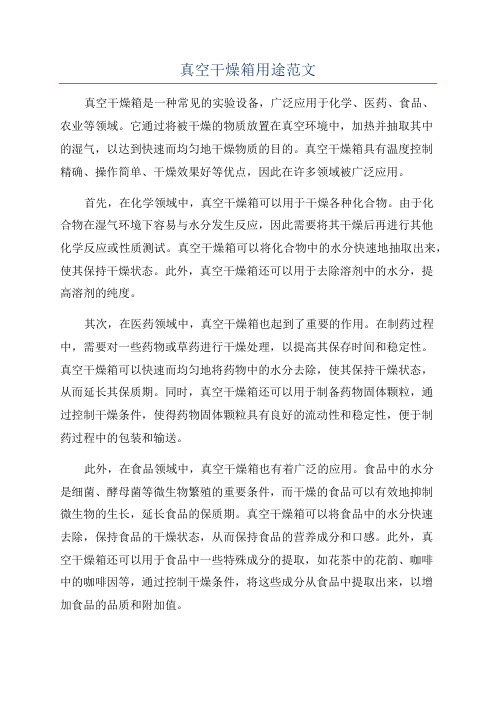 真空干燥箱用途范文

真空干燥箱是一种常见的实验设备，广泛应用于化学、医药、食品、农业等领域。它通过将被干燥的物质放置在真空环境中，加热并抽取其中的湿气，以达到快速而均匀地干燥物质的目的。真空干燥箱具有温度控制精确、操作简单、干燥效果好等优点，因此在许多领域被广泛应用。

首先，在化学领域中，真空干燥箱可以用于干燥各种化合物。由于化合物在湿气环境下容易与水分发生反应，因此需要将其干燥后再进行其他化学反应或性质测试。真空干燥箱可以将化合物中的水分快速地抽取出来，使其保持干燥状态。此外，真空干燥箱还可以用于去除溶剂中的水分，提高溶剂的纯度。

其次，在医药领域中，真空干燥箱也起到了重要的作用。在制药过程中，需要对一些药物或草药进行干燥处理，以提高其保存时间和稳定性。真空干燥箱可以快速而均匀地将药物中的水分去除，使其保持干燥状态，从而延长其保质期。同时，真空干燥箱还可以用于制备药物固体颗粒，通过控制干燥条件，使得药物固体颗粒具有良好的流动性和稳定性，便于制药过程中的包装和输送。

此外，在食品领域中，真空干燥箱也有着广泛的应用。食品中的水分是细菌、酵母菌等微生物繁殖的重要条件，而干燥的食品可以有效地抑制微生物的生长，延长食品的保质期。真空干燥箱可以将食品中的水分快速去除，保持食品的干燥状态，从而保持食品的营养成分和口感。此外，真空干燥箱还可以用于食品中一些特殊成分的提取，如花茶中的花韵、咖啡中的咖啡因等，通过控制干燥条件，将这些成分从食品中提取出来，以增加食品的品质和附加值。